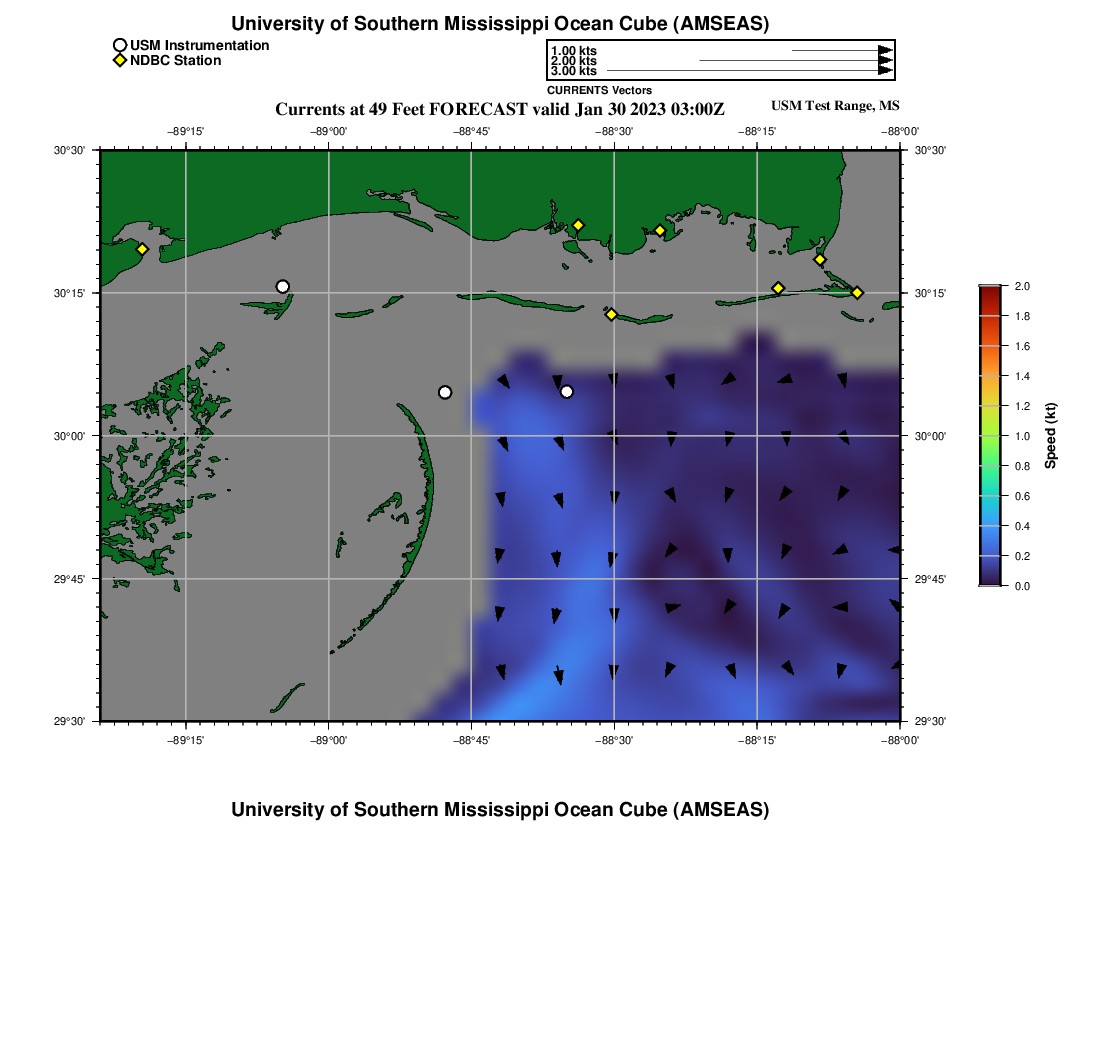 University of Southern Mississippi Ocean Cube (AMSEAS)

USM Instrumentation
NDBC Station

1.00 kts
2.00 kts
3.00 kts
CURRENTS Vectors

Currents at 49 Feet FORECAST valid Jan 30 2023 03:00Z

USM Test Range, MS

−89°15' −89°00' −88°45' −88°30' −88°15' −88°00'

30°30' 30°15' 30°00' 29°45' 29°30'

30°30' 30°15' 30°00' 29°45' 29°30'

−89°15' −89°00' −88°45' −88°30' −88°15' −88°00'

2.0
1.8
1.6
1.4
1.2
1.0
0.8
0.6
0.4
0.2
0.0
Speed (kt)

University of Southern Mississippi Ocean Cube (AMSEAS)